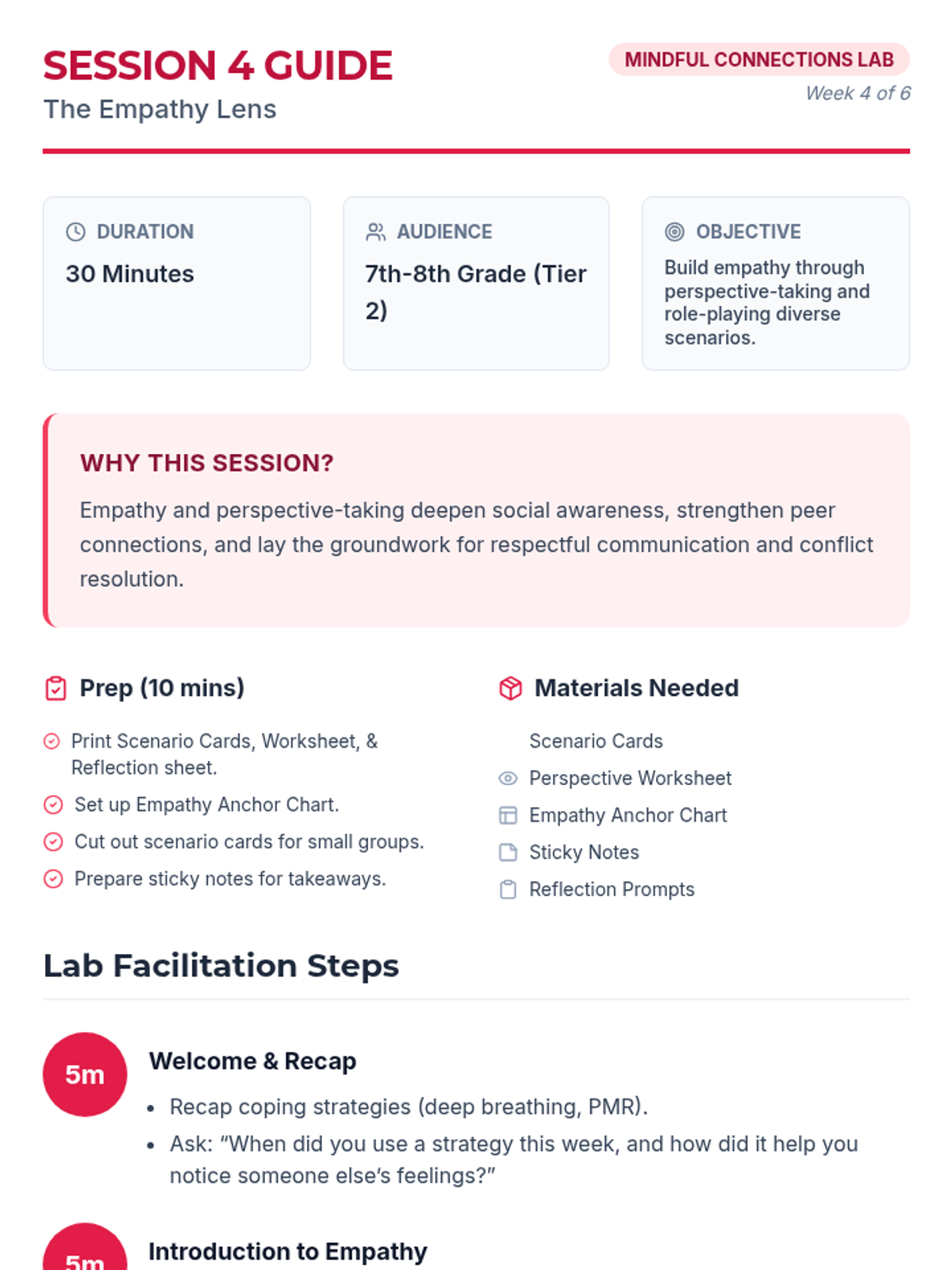 SESSION 4 GUIDE
The Empathy Lens

MINDFUL CONNECTIONS LAB
Week 4 of 6

DURATION
30 Minutes

AUDIENCE
7th-8th Grade (Tier 2)

OBJECTIVE
Build empathy through perspective-taking and role-playing diverse scenarios.

WHY THIS SESSION?

Empathy and perspective-taking deepen social awareness, strengthen peer connections, and lay the groundwork for respectful communication and conflict resolution.

Prep (10 mins)

Print Scenario Cards, Worksheet, & Reflection sheet.
Set up Empathy Anchor Chart.
Cut out scenario cards for small groups.
Prepare sticky notes for takeaways.

Materials Needed

Scenario Cards
Perspective Worksheet
Empathy Anchor Chart
Sticky Notes
Reflection Prompts

Lab Facilitation Steps

5m
Welcome & Recap
• Recap coping strategies (deep breathing, PMR).
• Ask: "When did you use a strategy this week, and how did it help you notice someone else's feelings?"

5m
Introduction to Empathy